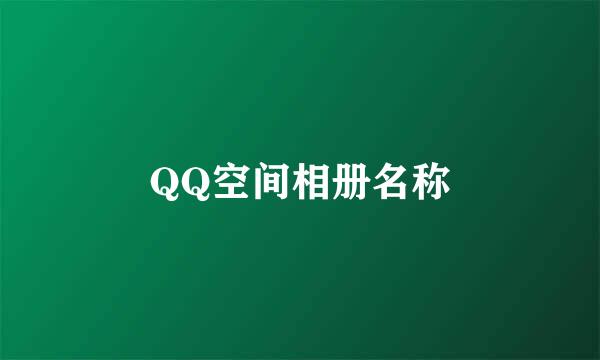 QQ空间相册名称